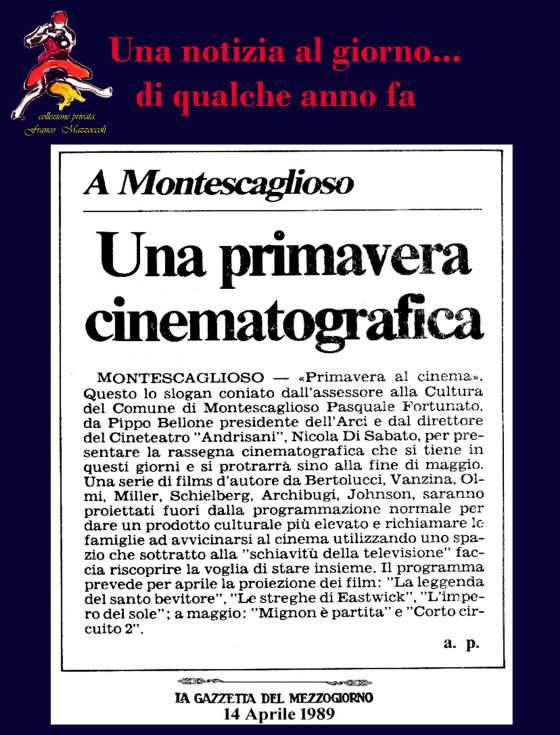 collezione privata
Franco Mazzoccoli

Una notizia al giorno...
di qualche anno fa

A Montescaglioso

Una primavera cinematografica

MONTESCAGLIOSO — «Primavera al cinema». Questo lo slogan coniato dall'assessore alla Cultura del Comune di Montescaglioso Pasquale Fortunato, da Pippo Bellone presidente dell'Arci e dal direttore del Cineteatro "Andrisani", Nicola Di Sabato, per presentare la rassegna cinematografica che si tiene in questi giorni e si protrarrà sino alla fine di maggio. Una serie di films d'autore da Bertolucci, Vanzina, Olmi, Miller, Schielberg, Archibugi, Johnson, saranno proiettati fuori dalla programmazione normale per dare un prodotto culturale più elevato e richiamare le famiglie ad avvicinarsi al cinema utilizzando uno spazio che sottratto alla "schiavitù della televisione" faccia riscoprire la voglia di stare insieme. Il programma prevede per aprile la proiezione dei film: "La leggenda del santo bevitore", "Le streghe di Eastwick", "L'impero del sole"; a maggio: "Mignon è partita" e "Corto circuito 2".

a. p.

LA GAZZETTA DEL MEZZOGIORNO
14 Aprile 1989